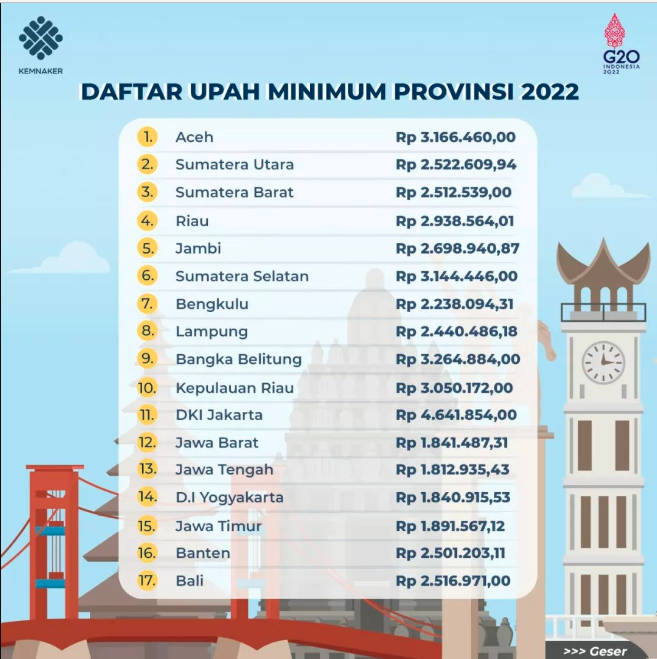 KEMNAKER

G20 INDONESIA 2022

DAFTAR UPAH MINIMUM PROVINSI 2022

| | | |
|---|---|---|
| 1. | Aceh | Rp 3.166.460,00 |
| 2. | Sumatera Utara | Rp 2.522.609,94 |
| 3. | Sumatera Barat | Rp 2.512.539,00 |
| 4. | Riau | Rp 2.938.564,01 |
| 5. | Jambi | Rp 2.698.940,87 |
| 6. | Sumatera Selatan | Rp 3.144.446,00 |
| 7. | Bengkulu | Rp 2.238.094,31 |
| 8. | Lampung | Rp 2.440.486,18 |
| 9. | Bangka Belitung | Rp 3.264.884,00 |
| 10. | Kepulauan Riau | Rp 3.050.172,00 |
| 11. | DKI Jakarta | Rp 4.641.854,00 |
| 12. | Jawa Barat | Rp 1.841.487,31 |
| 13. | Jawa Tengah | Rp 1.812.935,43 |
| 14. | D.I Yogyakarta | Rp 1.840.915,53 |
| 15. | Jawa Timur | Rp 1.891.567,12 |
| 16. | Banten | Rp 2.501.203,11 |
| 17. | Bali | Rp 2.516.971,00 |

>>> Geser